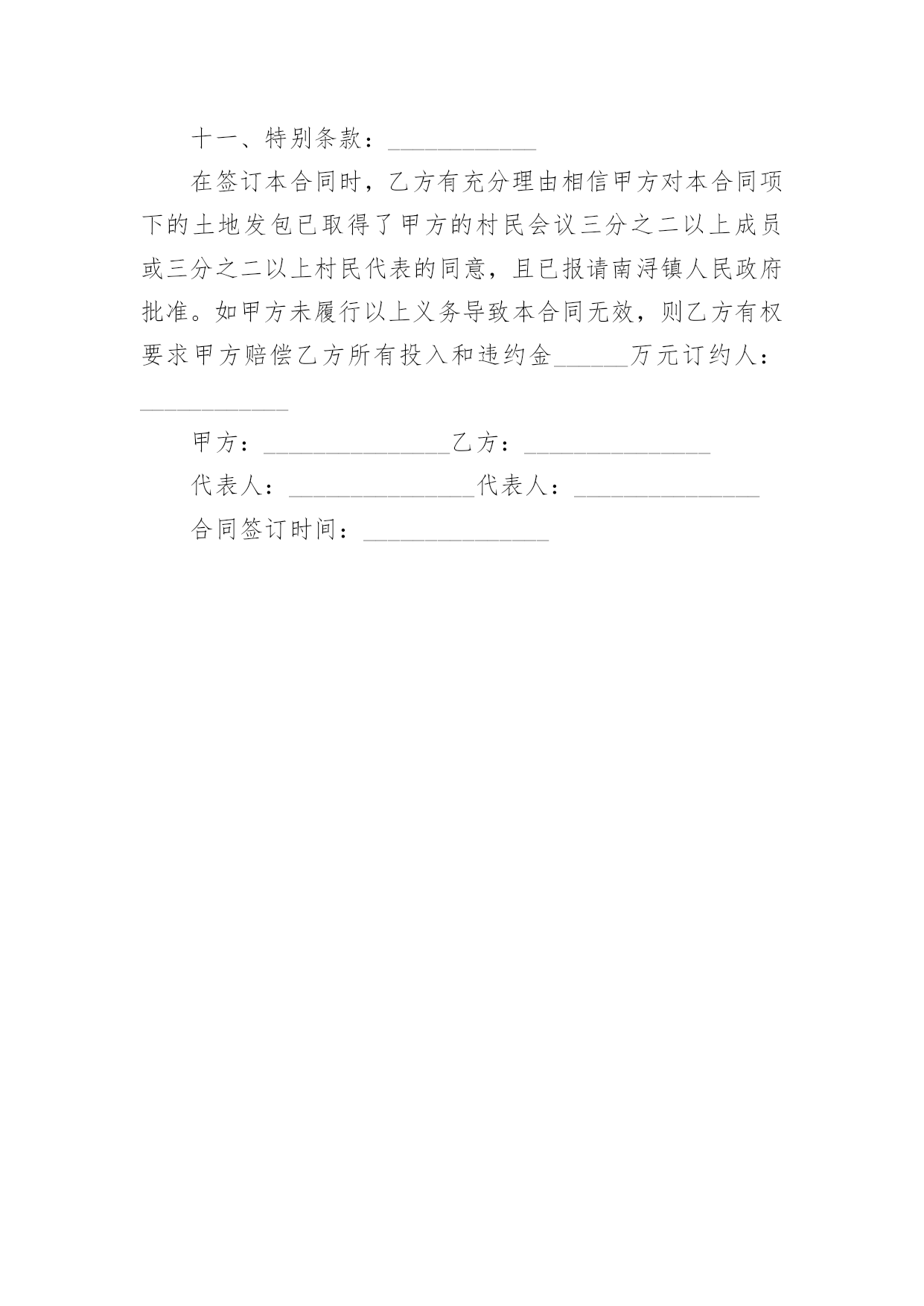 十一、特别条款：____________

在签订本合同时，乙方有充分理由相信甲方对本合同项下的土地发包已取得了甲方的村民会议三分之二以上成员或三分之二以上村民代表的同意，且已报请南浔镇人民政府批准。如甲方未履行以上义务导致本合同无效，则乙方有权要求甲方赔偿乙方所有投入和违约金______万元订约人：____________

甲方：_______________乙方：_______________

代表人：_______________代表人：_______________

合同签订时间：_______________